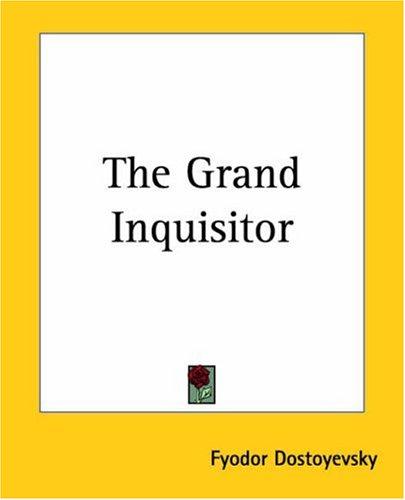 The Grand Inquisitor

Fyodor Dostoyevsky